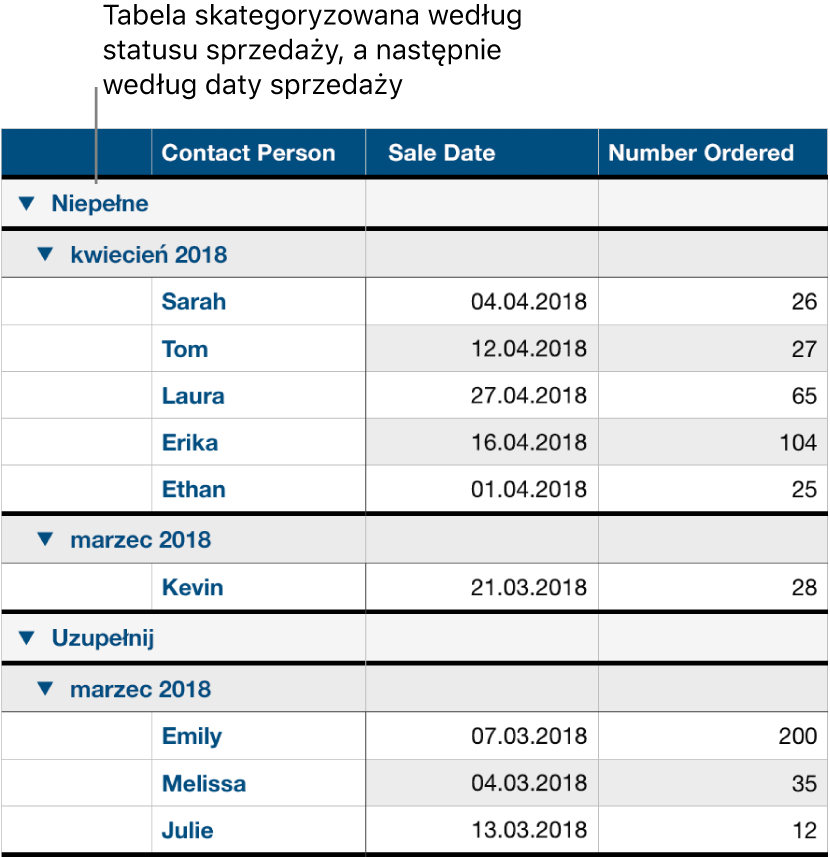 Tabela skategoryzowana według statusu sprzedaży, a następnie według daty sprzedaży

| | Contact Person | Sale Date | Number Ordered |
|---|---|---|---|
| ▼ Niepełne | | | |
| ▼ kwiecień 2018 | | | |
| | Sarah | 04.04.2018 | 26 |
| | Tom | 12.04.2018 | 27 |
| | Laura | 27.04.2018 | 65 |
| | Erika | 16.04.2018 | 104 |
| | Ethan | 01.04.2018 | 25 |
| ▼ marzec 2018 | | | |
| | Kevin | 21.03.2018 | 28 |
| ▼ Uzupełnij | | | |
| ▼ marzec 2018 | | | |
| | Emily | 07.03.2018 | 200 |
| | Melissa | 04.03.2018 | 35 |
| | Julie | 13.03.2018 | 12 |